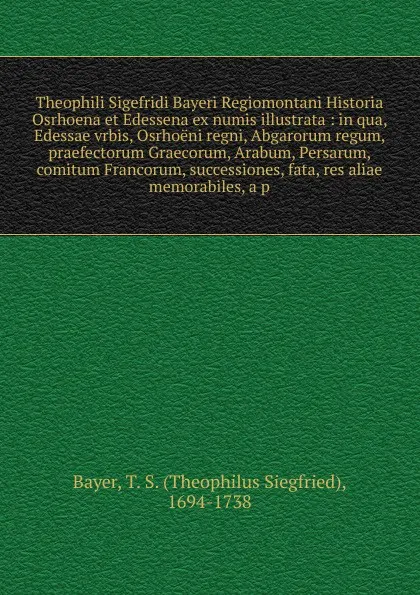 Theophili Sigefridi Bayeri Regiomontani Historia Osrhoena et Edessena ex numis illustrata : in qua, Edessae vrbis, Osrhoëni regni, Abgarorum regum, praefectorum Graecorum, Arabum, Persarum, comitum Francorum, successiones, fata, res aliae memorabiles, a p

Bayer, T. S. (Theophilus Siegfried), 1694-1738